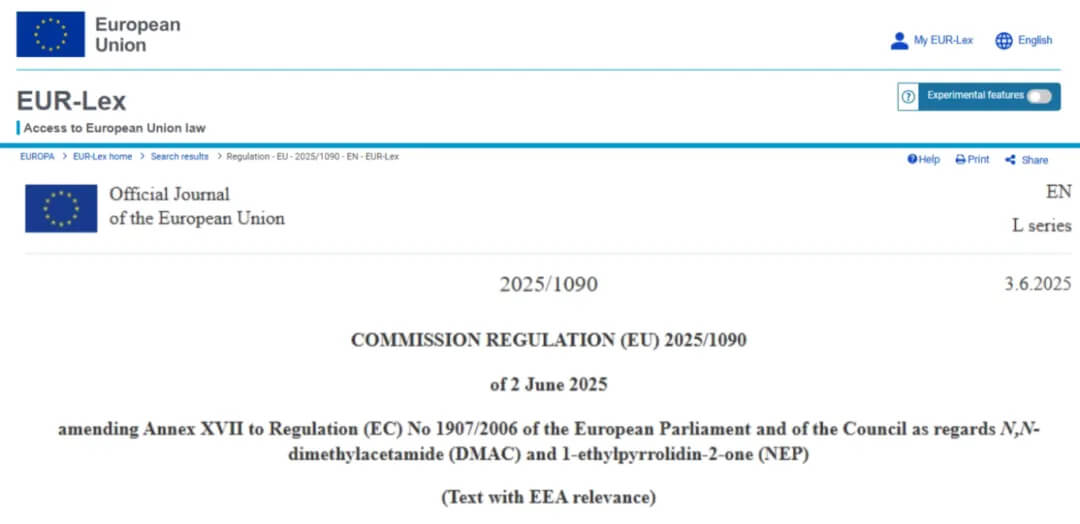 European Union

My EUR-Lex English

EUR-Lex

Access to European Union law

Experimental features

EUROPA > EUR-Lex home > Search results > Regulation - EU - 2025/1090 - EN - EUR-Lex

Help Print Share

Official Journal of the European Union

EN

L series

2025/1090

3.6.2025

COMMISSION REGULATION (EU) 2025/1090

of 2 June 2025

amending Annex XVII to Regulation (EC) No 1907/2006 of the European Parliament and of the Council as regards N,N-dimethylacetamide (DMAC) and 1-ethylpyrrolidin-2-one (NEP)

(Text with EEA relevance)